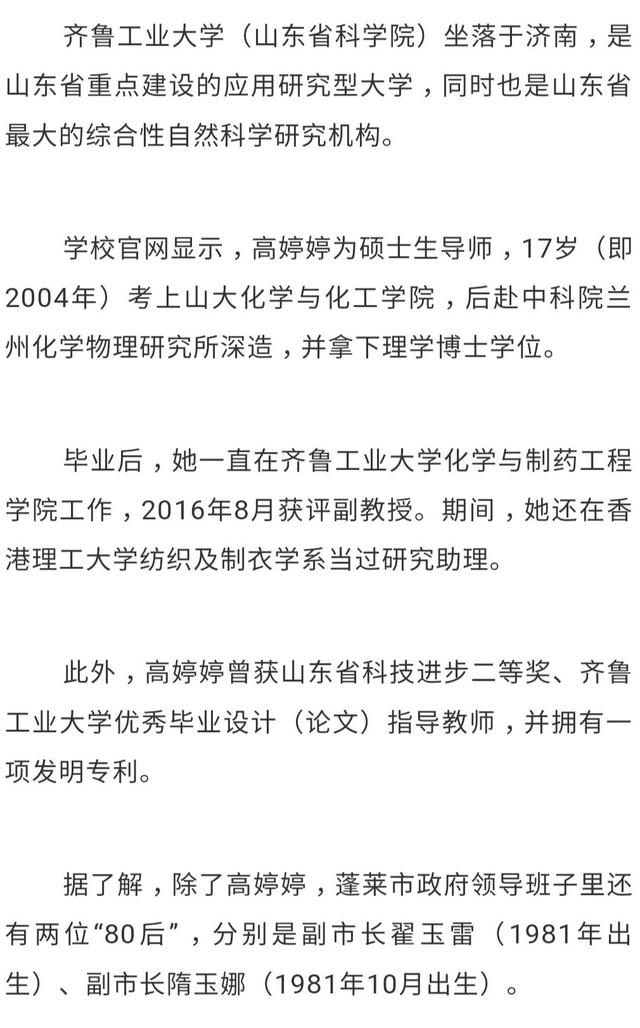 齐鲁工业大学（山东省科学院）坐落于济南，是山东省重点建设的应用研究型大学，同时也是山东省最大的综合性自然科学研究机构。

学校官网显示，高婷婷为硕士生导师，17岁（即2004年）考上山大化学与化工学院，后赴中科院兰州化学物理研究所深造，并拿下理学博士学位。

毕业后，她一直在齐鲁工业大学化学与制药工程学院工作，2016年8月获评副教授。期间，她还在香港理工大学纺织及制衣学系当过研究助理。

此外，高婷婷曾获山东省科技进步二等奖、齐鲁工业大学优秀毕业设计（论文）指导教师，并拥有一项发明专利。

据了解，除了高婷婷，蓬莱市政府领导班子里还有两位“80后”，分别是副市长翟玉雷（1981年出生）、副市长隋玉娜（1981年10月出生）。